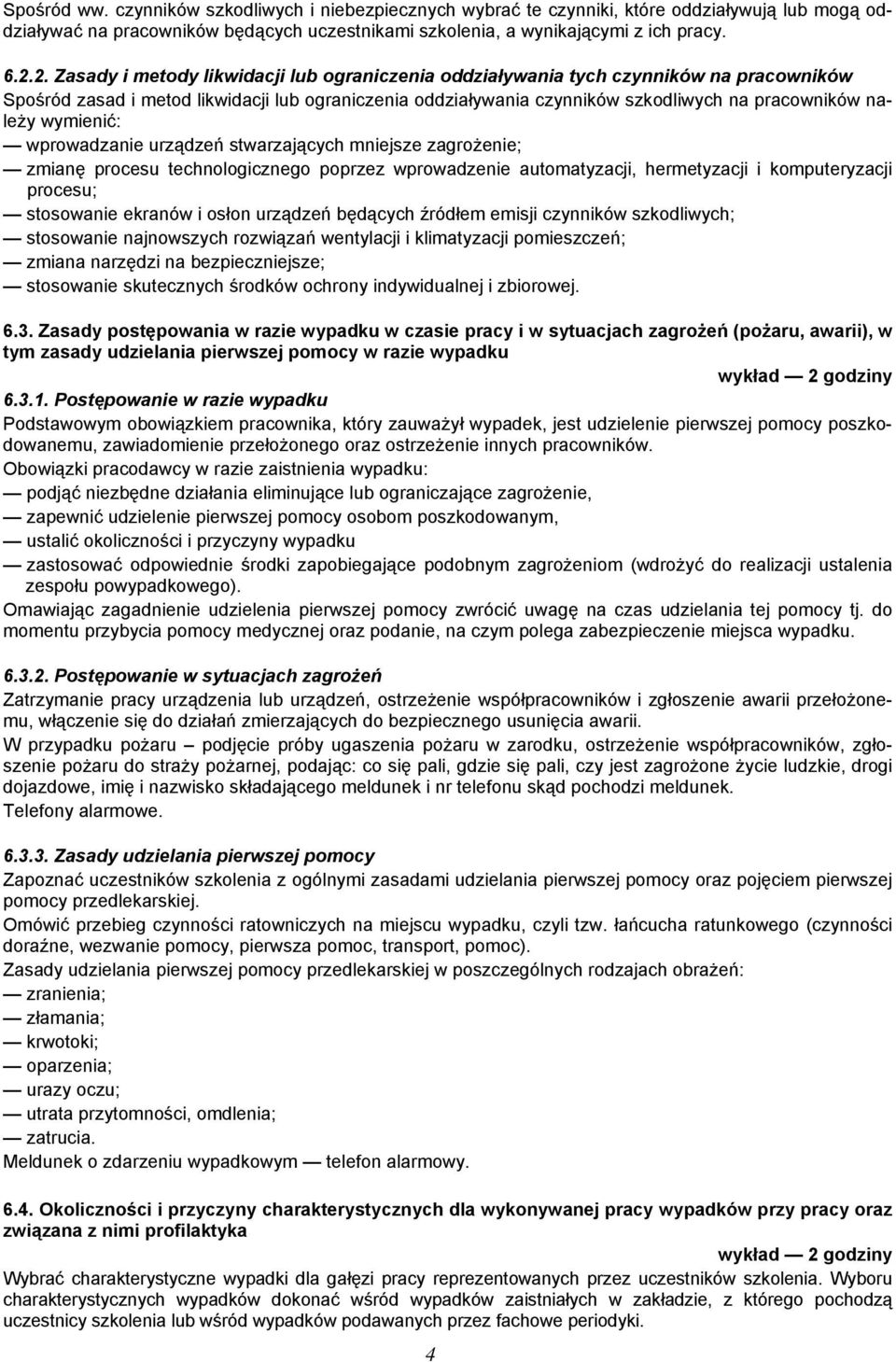 Spośród ww. czynników szkodliwych i niebezpiecznych wybrać te czynniki, które oddziaływują lub mogą oddziaływać na pracowników będących uczestnikami szkolenia, a wynikającymi z ich pracy.

6.2.2. Zasady i metody likwidacji lub ograniczenia oddziaływania tych czynników na pracowników
Spośród zasad i metod likwidacji lub ograniczenia oddziaływania czynników szkodliwych na pracowników należy wymienić:
— wprowadzanie urządzeń stwarzających mniejsze zagrożenie;
— zmianę procesu technologicznego poprzez wprowadzenie automatyzacji, hermetyzacji i komputeryzacji procesu;
— stosowanie ekranów i osłon urządzeń będących źródłem emisji czynników szkodliwych;
— stosowanie najnowszych rozwiązań wentylacji i klimatyzacji pomieszczeń;
— zmiana narzędzi na bezpieczniejsze;
— stosowanie skutecznych środków ochrony indywidualnej i zbiorowej.

6.3. Zasady postępowania w razie wypadku w czasie pracy i w sytuacjach zagrożeń (pożaru, awarii), w tym zasady udzielania pierwszej pomocy w razie wypadku

wykład — 2 godziny

6.3.1. Postępowanie w razie wypadku
Podstawowym obowiązkiem pracownika, który zauważył wypadek, jest udzielenie pierwszej pomocy poszkodowanemu, zawiadomienie przełożonego oraz ostrzeżenie innych pracowników.
Obowiązki pracodawcy w razie zaistnienia wypadku:
— podjąć niezbędne działania eliminujące lub ograniczające zagrożenie,
— zapewnić udzielenie pierwszej pomocy osobom poszkodowanym,
— ustalić okoliczności i przyczyny wypadku
— zastosować odpowiednie środki zapobiegające podobnym zagrożeniom (wdrożyć do realizacji ustalenia zespołu powypadkowego).
Omawiając zagadnienie udzielenia pierwszej pomocy zwrócić uwagę na czas udzielania tej pomocy tj. do momentu przybycia pomocy medycznej oraz podanie, na czym polega zabezpieczenie miejsca wypadku.

6.3.2. Postępowanie w sytuacjach zagrożeń
Zatrzymanie pracy urządzenia lub urządzeń, ostrzeżenie współpracowników i zgłoszenie awarii przełożonemu, włączenie się do działań zmierzających do bezpiecznego usunięcia awarii.
W przypadku pożaru – podjęcie próby ugaszenia pożaru w zarodku, ostrzeżenie współpracowników, zgłoszenie pożaru do straży pożarnej, podając: co się pali, gdzie się pali, czy jest zagrożone życie ludzkie, drogi dojazdowe, imię i nazwisko składającego meldunek i nr telefonu skąd pochodzi meldunek.
Telefony alarmowe.

6.3.3. Zasady udzielania pierwszej pomocy
Zapoznać uczestników szkolenia z ogólnymi zasadami udzielania pierwszej pomocy oraz pojęciem pierwszej pomocy przedlekarskiej.
Omówić przebieg czynności ratowniczych na miejscu wypadku, czyli tzw. łańcucha ratunkowego (czynności doraźne, wezwanie pomocy, pierwsza pomoc, transport, pomoc).
Zasady udzielania pierwszej pomocy przedlekarskiej w poszczególnych rodzajach obrażeń:
— zranienia;
— złamania;
— krwotoki;
— oparzenia;
— urazy oczu;
— utrata przytomności, omdlenia;
— zatrucia.
Meldunek o zdarzeniu wypadkowym — telefon alarmowy.

6.4. Okoliczności i przyczyny charakterystycznych dla wykonywanej pracy wypadków przy pracy oraz związana z nimi profilaktyka

wykład — 2 godziny

Wybrać charakterystyczne wypadki dla gałęzi pracy reprezentowanych przez uczestników szkolenia. Wyboru charakterystycznych wypadków dokonać wśród wypadków zaistniałych w zakładzie, z którego pochodzą uczestnicy szkolenia lub wśród wypadków podawanych przez fachowe periodyki.

4